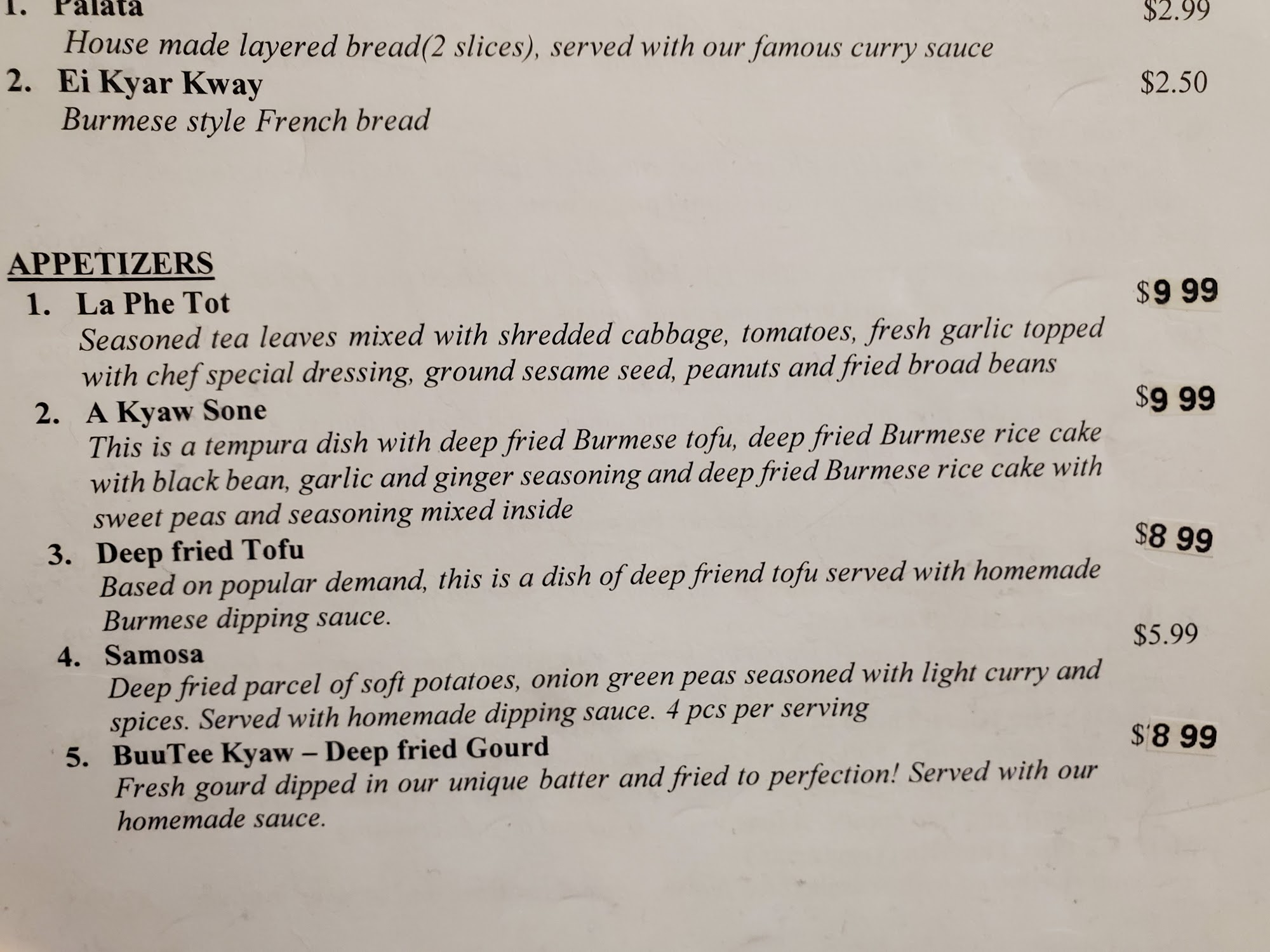 1. Palata $2.99
House made layered bread(2 slices), served with our famous curry sauce

2. Ei Kyar Kway $2.50
Burmese style French bread

APPETIZERS

1. La Phe Tot $9 99
Seasoned tea leaves mixed with shredded cabbage, tomatoes, fresh garlic topped with chef special dressing, ground sesame seed, peanuts and fried broad beans

2. A Kyaw Sone $9 99
This is a tempura dish with deep fried Burmese tofu, deep fried Burmese rice cake with black bean, garlic and ginger seasoning and deep fried Burmese rice cake with sweet peas and seasoning mixed inside

3. Deep fried Tofu $8 99
Based on popular demand, this is a dish of deep friend tofu served with homemade Burmese dipping sauce.

4. Samosa $5.99
Deep fried parcel of soft potatoes, onion green peas seasoned with light curry and spices. Served with homemade dipping sauce. 4 pcs per serving

5. BuuTee Kyaw – Deep fried Gourd $8 99
Fresh gourd dipped in our unique batter and fried to perfection! Served with our homemade sauce.